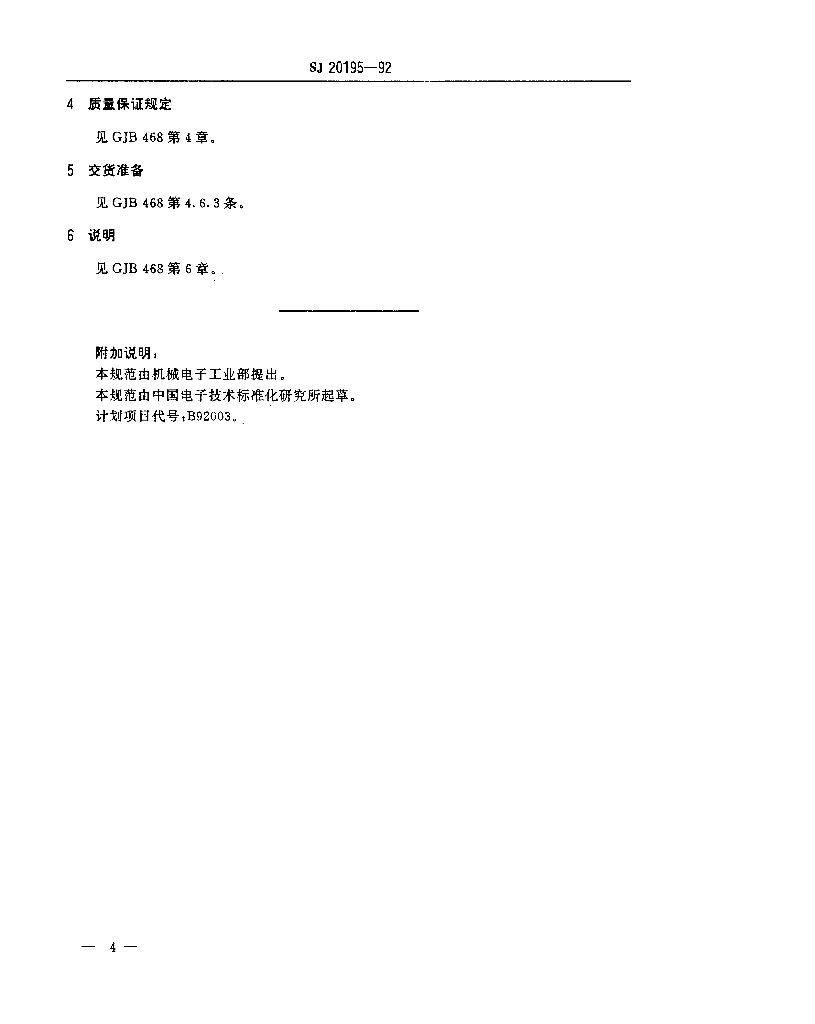 SJ 20195—92

4 质量保证规定

见 GJB 468 第 4 章。

5 交货准备

见 GJB 468 第 4.6.3 条。

6 说明

见 GJB 468 第 6 章。

附加说明：
本规范由机械电子工业部提出。
本规范由中国电子技术标准化研究所起草。
计划项目代号：B92003。

— 4 —